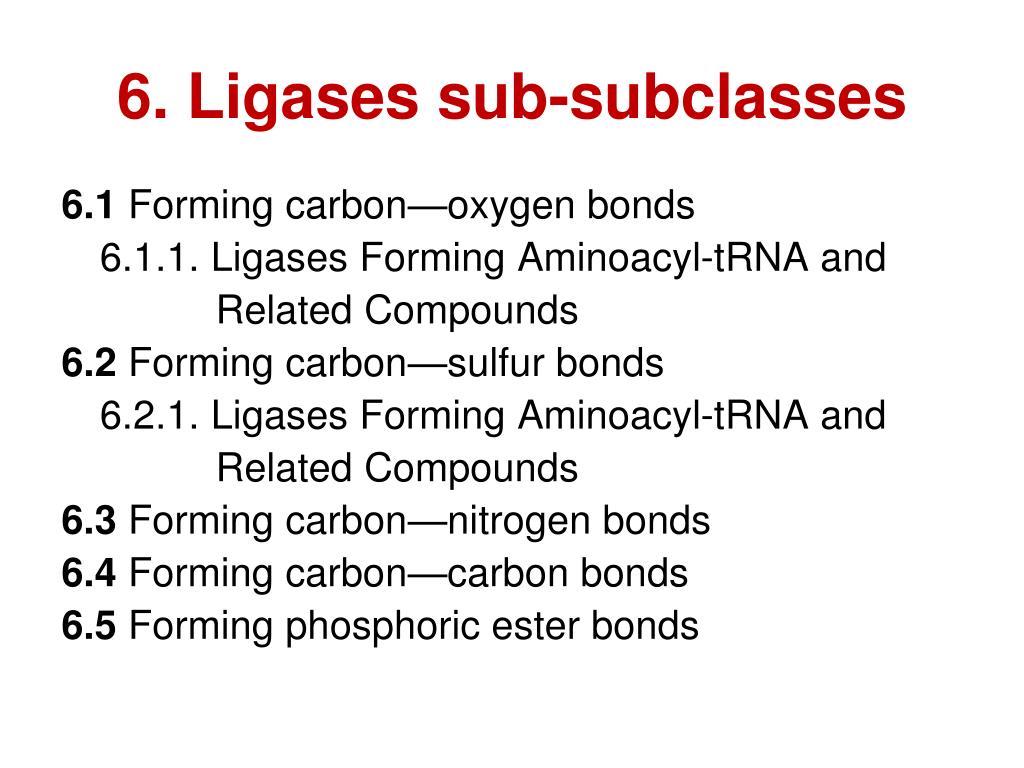 6. Ligases sub-subclasses

6.1 Forming carbon—oxygen bonds
6.1.1. Ligases Forming Aminoacyl-tRNA and Related Compounds
6.2 Forming carbon—sulfur bonds
6.2.1. Ligases Forming Aminoacyl-tRNA and Related Compounds
6.3 Forming carbon—nitrogen bonds
6.4 Forming carbon—carbon bonds
6.5 Forming phosphoric ester bonds